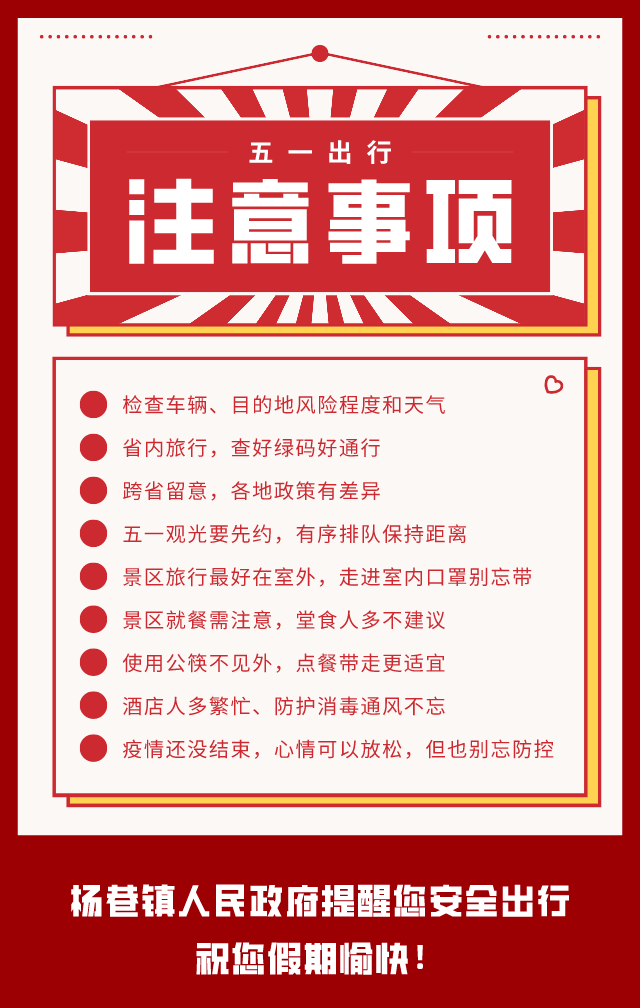 五一出行
注意事项

检查车辆、目的地风险程度和天气
省内旅行，查好绿码好通行
跨省留意，各地政策有差异
五一观光要先约，有序排队保持距离
景区旅行最好在室外，走进室内口罩别忘带
景区就餐需注意，堂食人多不建议
使用公筷不见外，点餐带走更适宜
酒店人多繁忙、防护消毒通风不忘
疫情还没结束，心情可以放松，但也别忘防控

杨巷镇人民政府提醒您安全出行
祝您假期愉快！